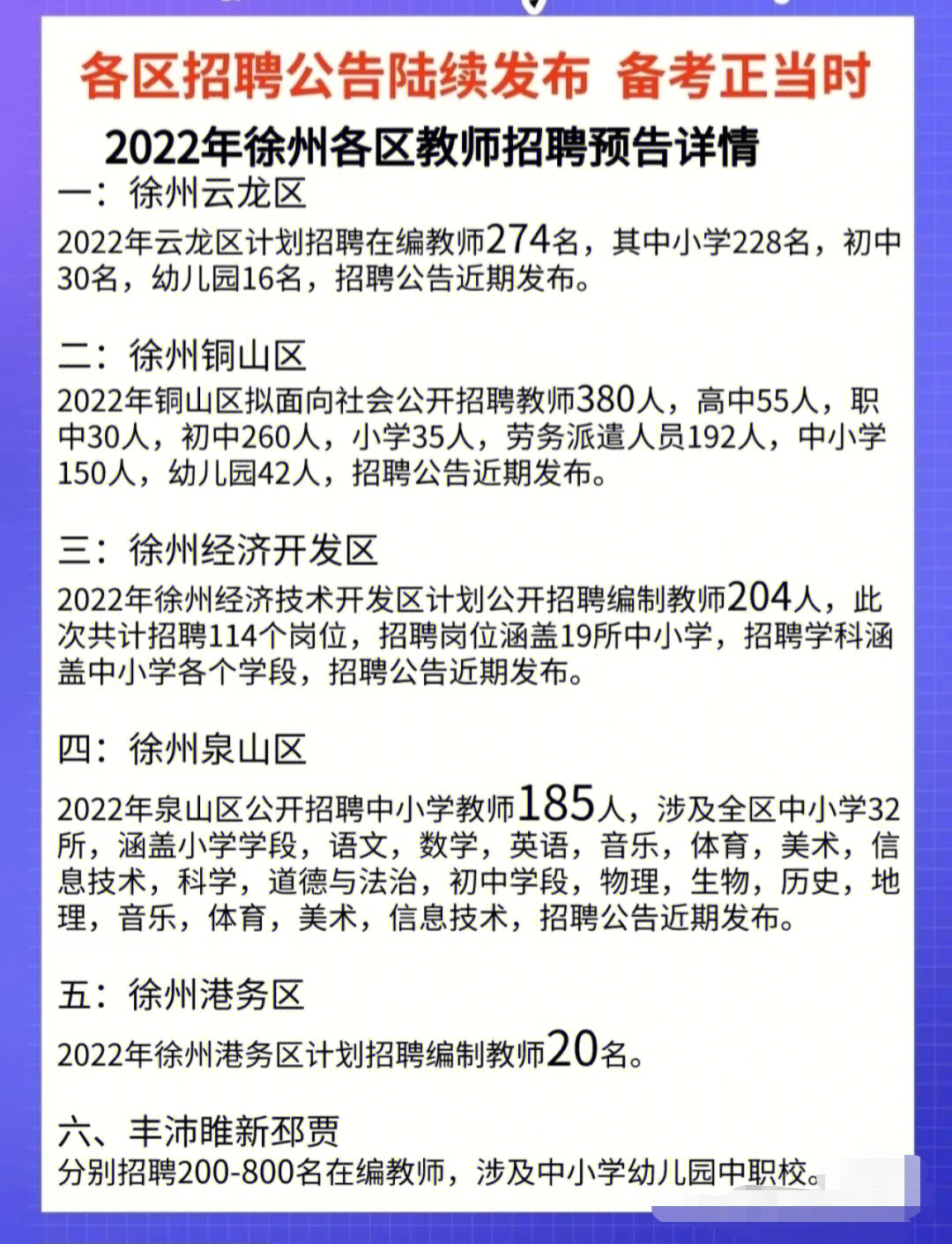 各区招聘公告陆续发布 备考正当时

2022年徐州各区教师招聘预告详情

一：徐州云龙区

2022年云龙区计划招聘在编教师274名，其中小学228名，初中30名，幼儿园16名，招聘公告近期发布。

二：徐州铜山区

2022年铜山区拟面向社会公开招聘教师380人，高中55人，职中30人，初中260人，小学35人，劳务派遣人员192人，中小学150人，幼儿园42人，招聘公告近期发布。

三：徐州经济开发区

2022年徐州经济技术开发区计划公开招聘编制教师204人，此次共计招聘114个岗位，招聘岗位涵盖19所中小学，招聘学科涵盖中小学各个学段，招聘公告近期发布。

四：徐州泉山区

2022年泉山区公开招聘中小学教师185人，涉及全区中小学32所，涵盖小学学段，语文，数学，英语，音乐，体育，美术，信息技术，科学，道德与法治，初中学段，物理，生物，历史，地理，音乐，体育，美术，信息技术，招聘公告近期发布。

五：徐州港务区

2022年徐州港务区计划招聘编制教师20名。

六、丰沛睢新邳贾

分别招聘200-800名在编教师，涉及中小学幼儿园中职校。